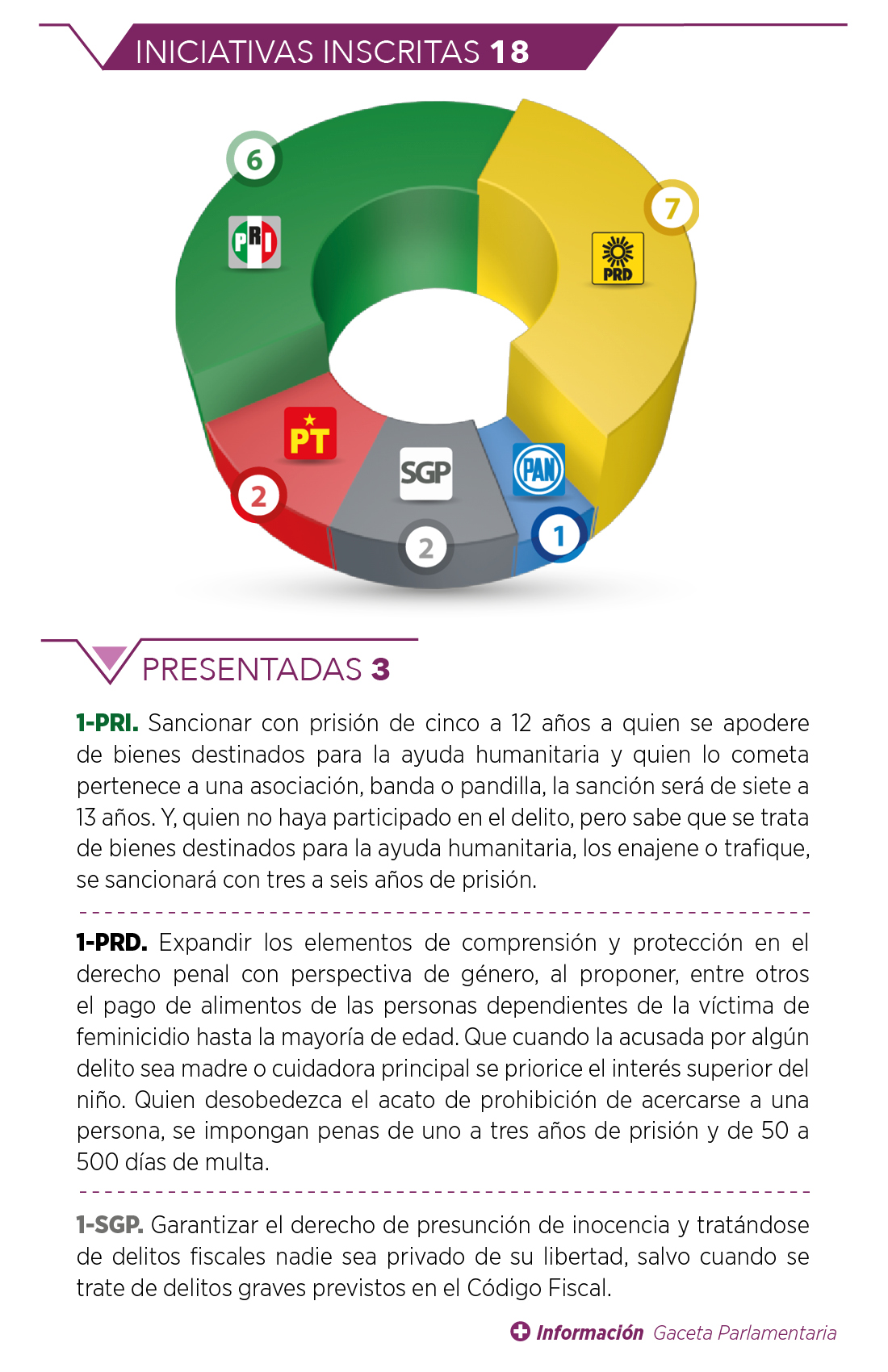 INICIATIVAS INSCRITAS 18

6

PRI

7

PRD

PT

2

SGP

2

PAN

1

PRESENTADAS 3

1-PRI. Sancionar con prisión de cinco a 12 años a quien se apodere de bienes destinados para la ayuda humanitaria y quien lo cometa pertenece a una asociación, banda o pandilla, la sanción será de siete a 13 años. Y, quien no haya participado en el delito, pero sabe que se trata de bienes destinados para la ayuda humanitaria, los enajene o trafique, se sancionará con tres a seis años de prisión.

1-PRD. Expandir los elementos de comprensión y protección en el derecho penal con perspectiva de género, al proponer, entre otros el pago de alimentos de las personas dependientes de la víctima de feminicidio hasta la mayoría de edad. Que cuando la acusada por algún delito sea madre o cuidadora principal se priorice el interés superior del niño. Quien desobedezca el acato de prohibición de acercarse a una persona, se impongan penas de uno a tres años de prisión y de 50 a 500 días de multa.

1-SGP. Garantizar el derecho de presunción de inocencia y tratándose de delitos fiscales nadie sea privado de su libertad, salvo cuando se trate de delitos graves previstos en el Código Fiscal.

Información Gaceta Parlamentaria